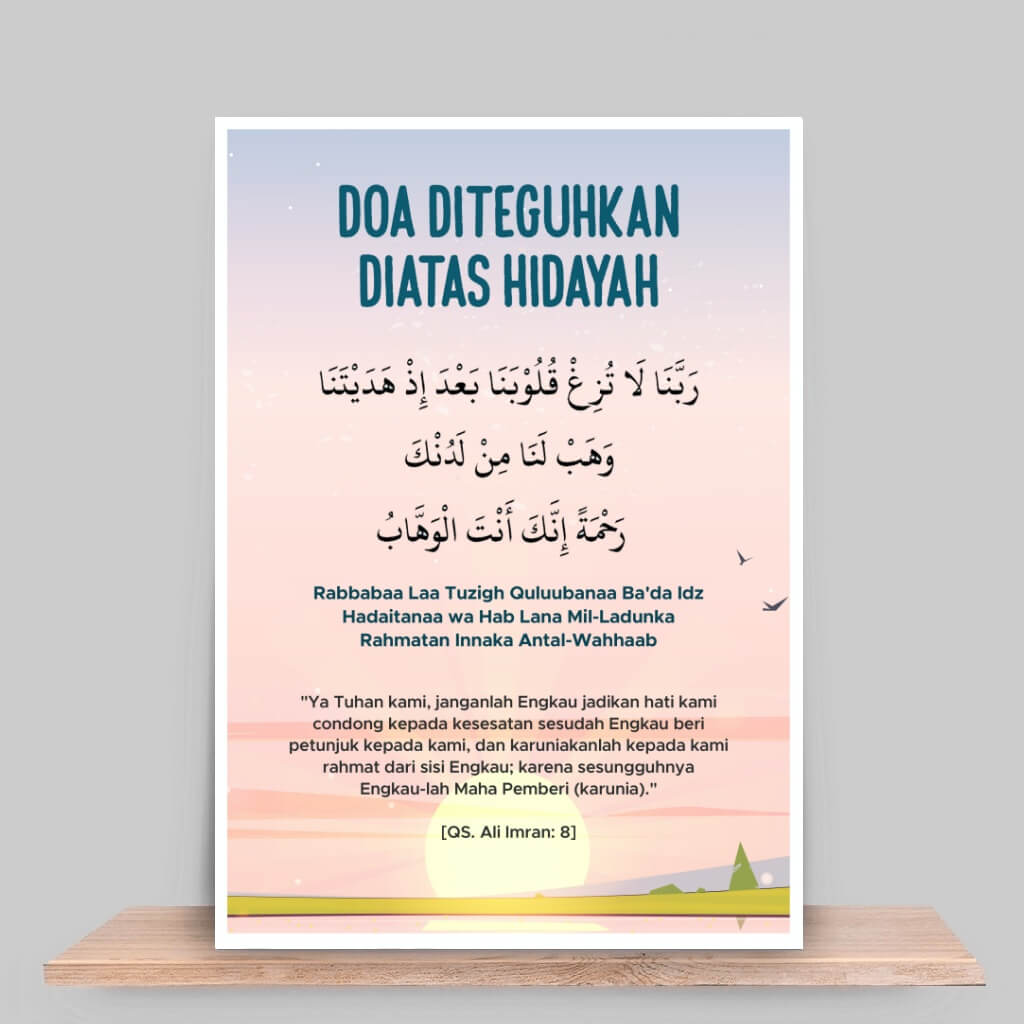 DOA DITEGUHKAN DIATAS HIDAYAH

رَبَّنَا لَا تُزِغْ قُلُوْبَنَا بَعْدَ إِذْ هَدَيْتَنَا
وَهَبْ لَنَا مِنْ لَدُنْكَ
رَحْمَةً إِنَّكَ أَنْتَ الْوَهَّابُ

Rabbabaa Laa Tuzigh Quluubanaa Ba'da Idz Hadaitanaa wa Hab Lana Mil-Ladunka Rahmatan Innaka Antal-Wahhaab

"Ya Tuhan kami, janganlah Engkau jadikan hati kami condong kepada kesesatan sesudah Engkau beri petunjuk kepada kami, dan karuniakanlah kepada kami rahmat dari sisi Engkau; karena sesungguhnya Engkau-lah Maha Pemberi (karunia)."

[QS. Ali Imran: 8]